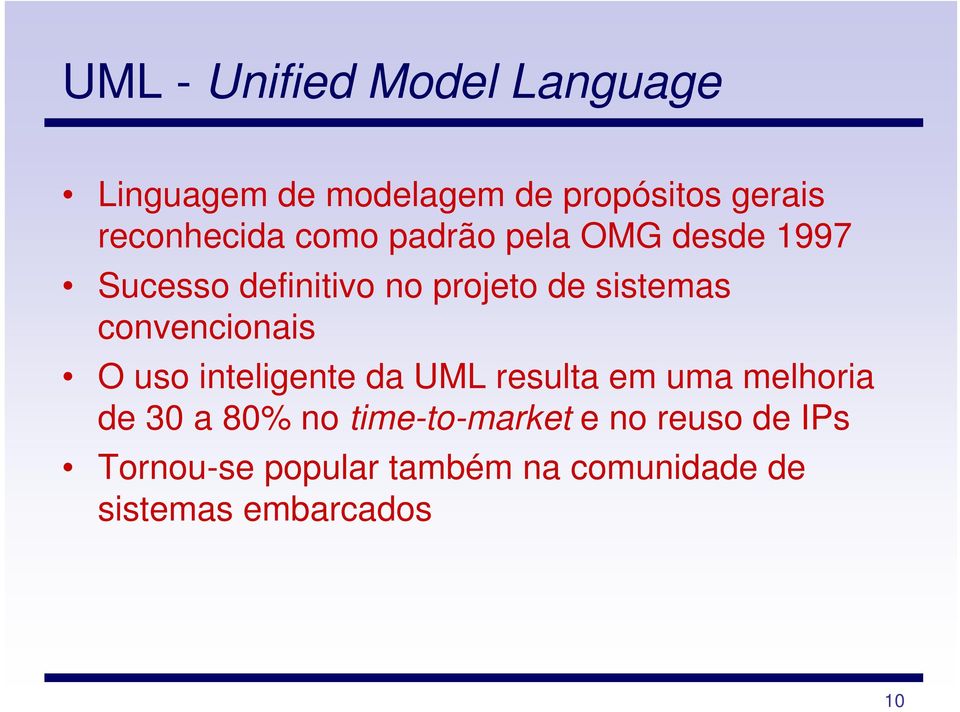 UML - Unified Model Language

• Linguagem de modelagem de propósitos gerais reconhecida como padrão pela OMG desde 1997
• Sucesso definitivo no projeto de sistemas convencionais
• O uso inteligente da UML resulta em uma melhoria de 30 a 80% no time-to-market e no reuso de IPs
• Tornou-se popular também na comunidade de sistemas embarcados

10